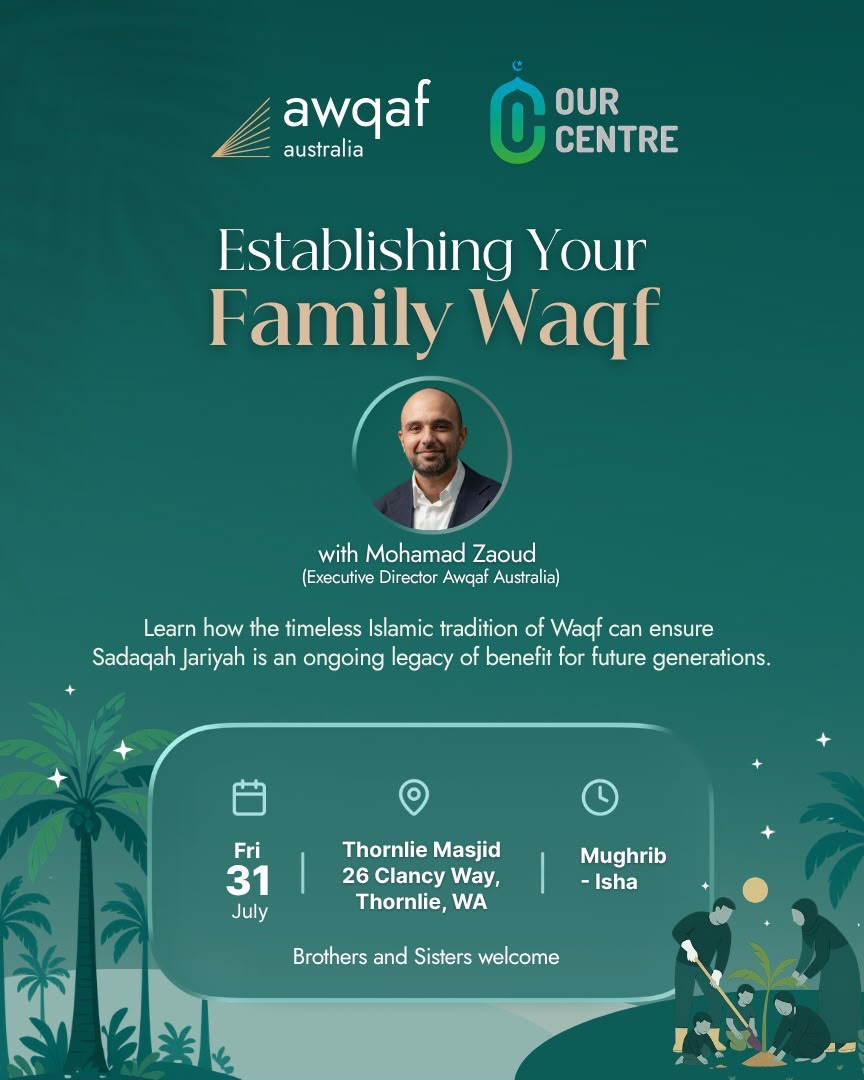 awqaf australia

OUR CENTRE

Establishing Your Family Waqf

with Mohamad Zaoud
(Executive Director Awqaf Australia)

Learn how the timeless Islamic tradition of Waqf can ensure Sadaqah Jariyah is an ongoing legacy of benefit for future generations.

Fri 31 July

Thornlie Masjid 26 Clancy Way, Thornlie, WA

Mughrib - Isha

Brothers and Sisters welcome